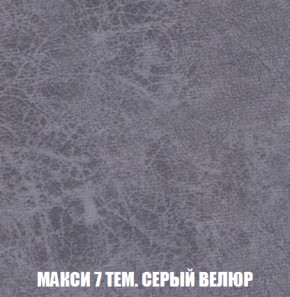 МАКСИ 7 ТЕМ. СЕРЫЙ ВЕЛЮР